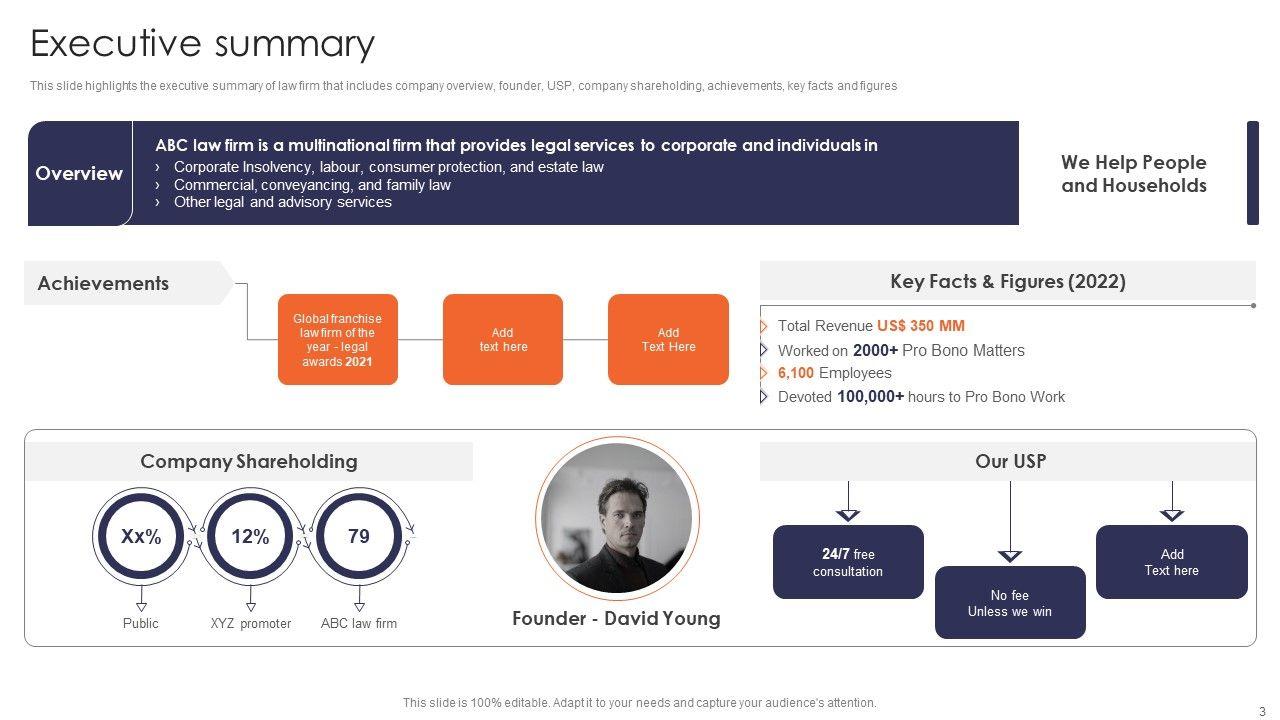 Executive summary

This slide highlights the executive summary of law firm that includes company overview, founder, USP, company shareholding, achievements, key facts and figures

Overview

ABC law firm is a multinational firm that provides legal services to corporate and individuals in
› Corporate Insolvency, labour, consumer protection, and estate law
› Commercial, conveyancing, and family law
› Other legal and advisory services

We Help People and Households

Achievements

Global franchise law firm of the year - legal awards 2021

Add text here

Add Text Here

Key Facts & Figures (2022)

Total Revenue US$ 350 MM
Worked on 2000+ Pro Bono Matters
6,100 Employees
Devoted 100,000+ hours to Pro Bono Work

Company Shareholding

Xx%
12%
79

Public
XYZ promoter
ABC law firm

Founder - David Young

Our USP

24/7 free consultation

No fee Unless we win

Add Text here

This slide is 100% editable. Adapt it to your needs and capture your audience's attention.

3